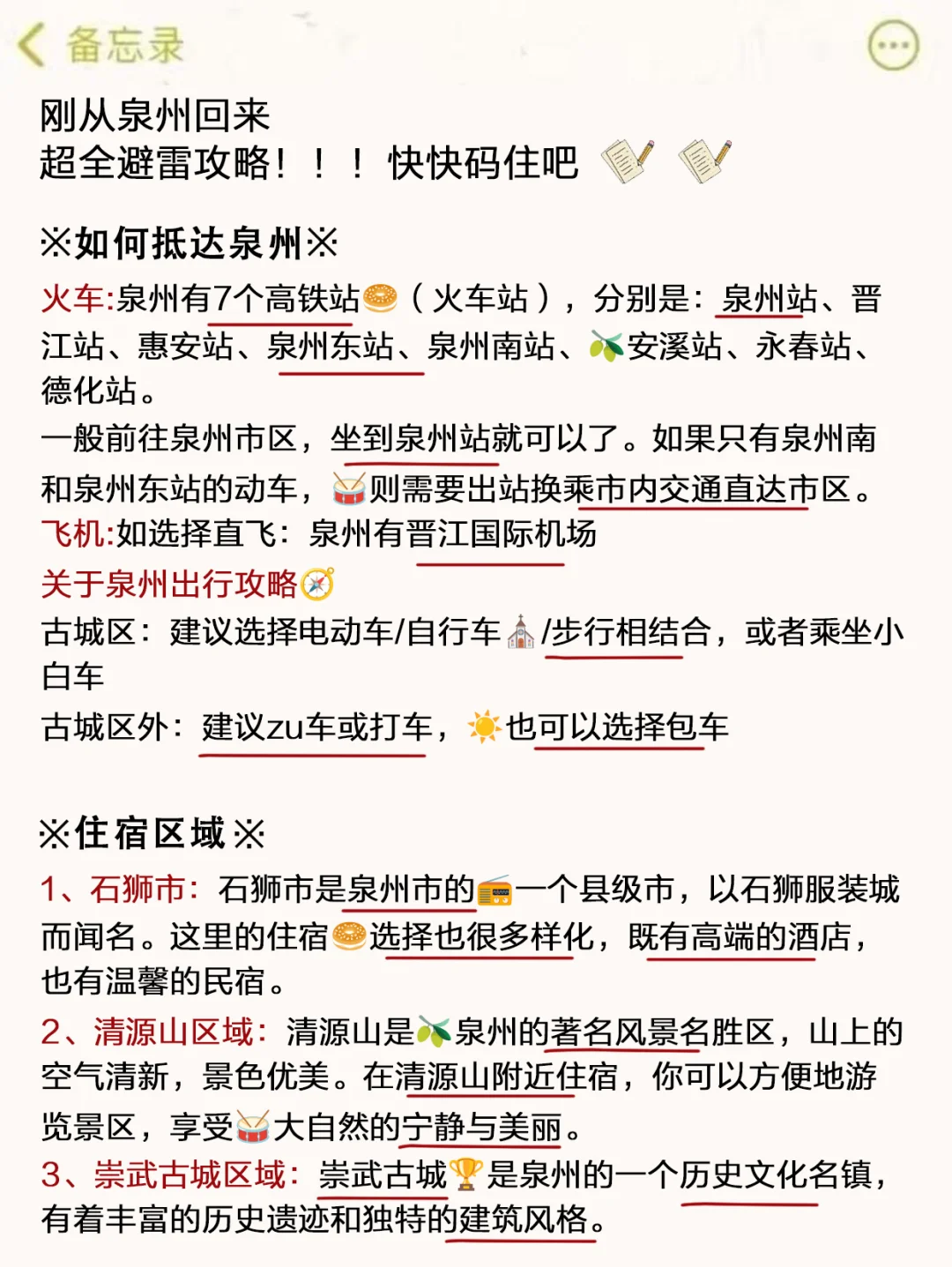 备忘录

刚从泉州回来
超全避雷攻略！！！快快码住吧

※如何抵达泉州※
火车:泉州有7个高铁站（火车站），分别是：泉州站、晋江站、惠安站、泉州东站、泉州南站、安溪站、永春站、德化站。
一般前往泉州市区，坐到泉州站就可以了。如果只有泉州南和泉州东站的动车，则需要出站换乘市内交通直达市区。
飞机:如选择直飞：泉州有晋江国际机场
关于泉州出行攻略
古城区：建议选择电动车/自行车/步行相结合，或者乘坐小白车
古城区外：建议zu车或打车，也可以选择包车

※住宿区域※
1、石狮市：石狮市是泉州市的一个县级市，以石狮服装城而闻名。这里的住宿选择也很多样化，既有高端的酒店，也有温馨的民宿。
2、清源山区域：清源山是泉州的著名风景名胜区，山上的空气清新，景色优美。在清源山附近住宿，你可以方便地游览景区，享受大自然的宁静与美丽。
3、崇武古城区域：崇武古城是泉州的一个历史文化名镇，有着丰富的历史遗迹和独特的建筑风格。